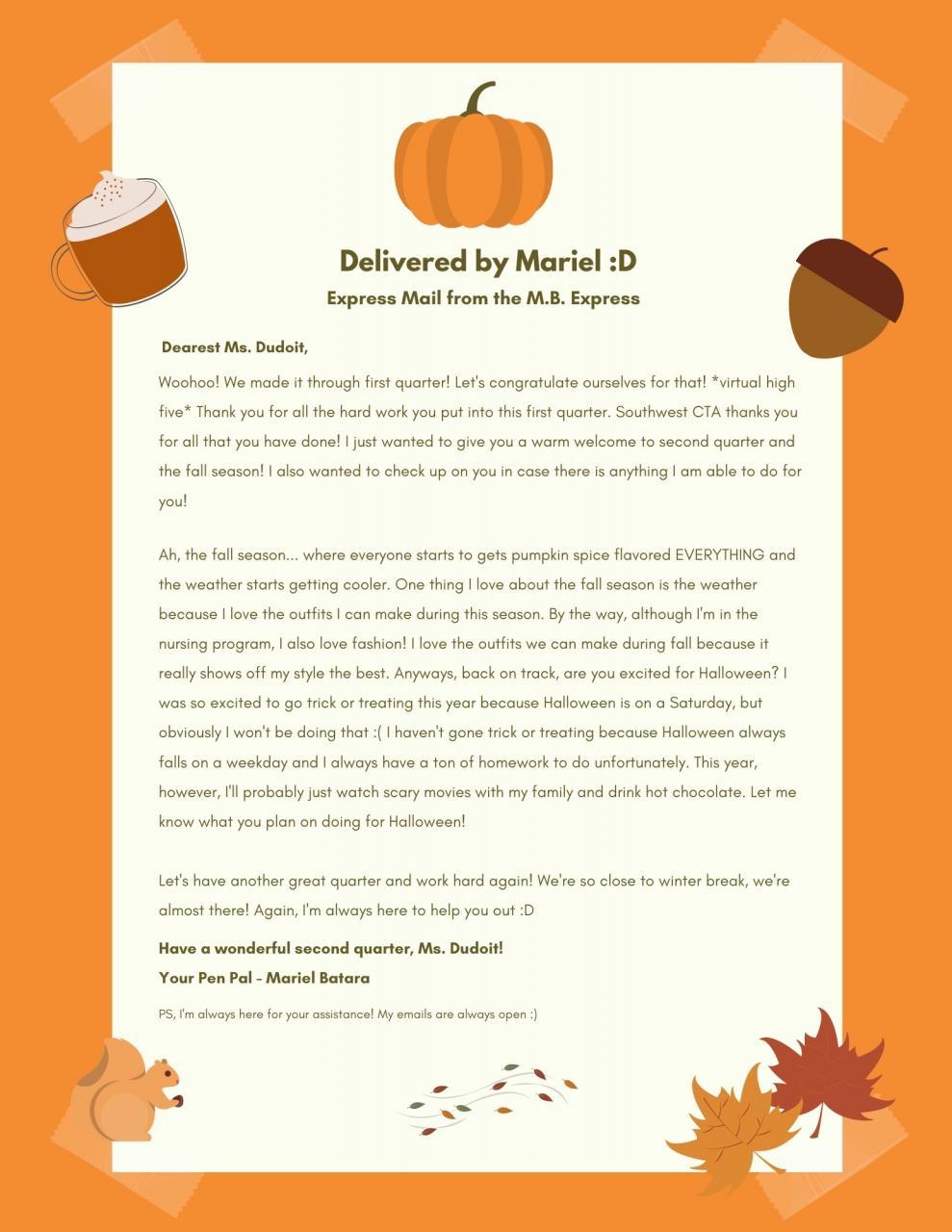 Delivered by Mariel :D
Express Mail from the M.B. Express

Dearest Ms. Dudoit,

Woohoo! We made it through first quarter! Let's congratulate ourselves for that! *virtual high five* Thank you for all the hard work you put into this first quarter. Southwest CTA thanks you for all that you have done! I just wanted to give you a warm welcome to second quarter and the fall season! I also wanted to check up on you in case there is anything I am able to do for you!

Ah, the fall season... where everyone starts to gets pumpkin spice flavored EVERYTHING and the weather starts getting cooler. One thing I love about the fall season is the weather because I love the outfits I can make during this season. By the way, although I'm in the nursing program, I also love fashion! I love the outfits we can make during fall because it really shows off my style the best. Anyways, back on track, are you excited for Halloween? I was so excited to go trick or treating this year because Halloween is on a Saturday, but obviously I won't be doing that :( I haven't gone trick or treating because Halloween always falls on a weekday and I always have a ton of homework to do unfortunately. This year, however, I'll probably just watch scary movies with my family and drink hot chocolate. Let me know what you plan on doing for Halloween!

Let's have another great quarter and work hard again! We're so close to winter break, we're almost there! Again, I'm always here to help you out :D

Have a wonderful second quarter, Ms. Dudoit!
Your Pen Pal - Mariel Batara

PS, I'm always here for your assistance! My emails are always open :)